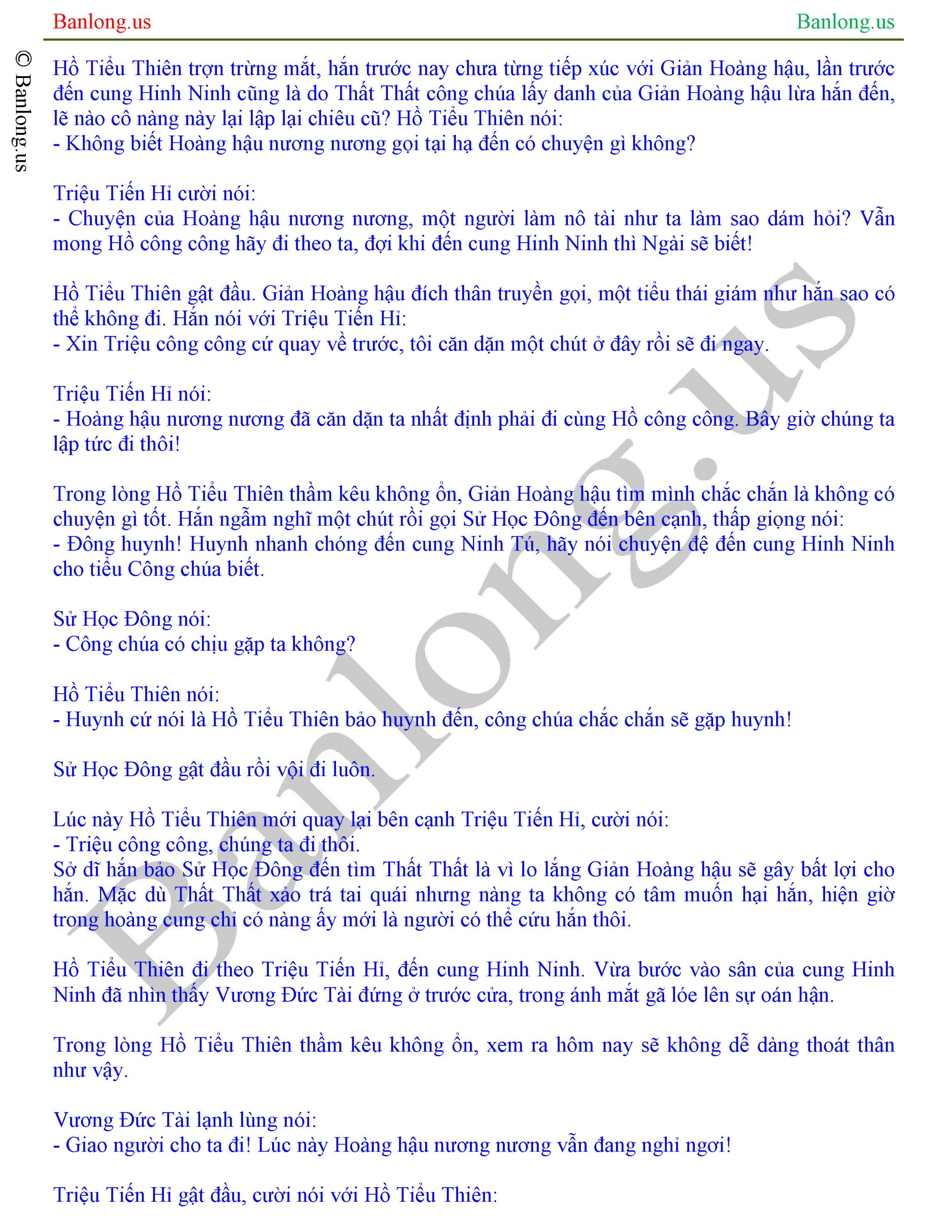 Banlong.us Banlong.us

© Banlong.us

Hồ Tiểu Thiên trợn trừng mắt, hắn trước nay chưa từng tiếp xúc với Giản Hoàng hậu, lần trước đến cung Hinh Ninh cũng là do Thất Thất công chúa lấy danh của Giản Hoàng hậu lừa hắn đến, lẽ nào cô nàng này lại lập lại chiêu cũ? Hồ Tiểu Thiên nói:
- Không biết Hoàng hậu nương nương gọi tại hạ đến có chuyện gì không?

Triệu Tiến Hỉ cười nói:
- Chuyện của Hoàng hậu nương nương, một người làm nô tài như ta làm sao dám hỏi? Vẫn mong Hồ công công hãy đi theo ta, đợi khi đến cung Hinh Ninh thì Ngài sẽ biết!

Hồ Tiểu Thiên gật đầu. Giản Hoàng hậu đích thân truyền gọi, một tiểu thái giám như hắn sao có thể không đi. Hắn nói với Triệu Tiến Hỉ:
- Xin Triệu công công cứ quay về trước, tôi căn dặn một chút ở đây rồi sẽ đi ngay.

Triệu Tiến Hỉ nói:
- Hoàng hậu nương nương đã căn dặn ta nhất định phải đi cùng Hồ công công. Bây giờ chúng ta lập tức đi thôi!

Trong lòng Hồ Tiểu Thiên thầm kêu không ổn, Giản Hoàng hậu tìm mình chắc chắn là không có chuyện gì tốt. Hắn ngẫm nghĩ một chút rồi gọi Sử Học Đông đến bên cạnh, thấp giọng nói:
- Đông huynh! Huynh nhanh chóng đến cung Ninh Tú, hãy nói chuyện đệ đến cung Hinh Ninh cho tiểu Công chúa biết.

Sử Học Đông nói:
- Công chúa có chịu gặp ta không?

Hồ Tiểu Thiên nói:
- Huynh cứ nói là Hồ Tiểu Thiên bảo huynh đến, công chúa chắc chắn sẽ gặp huynh!

Sử Học Đông gật đầu rồi vội đi luôn.

Lúc này Hồ Tiểu Thiên mới quay lại bên cạnh Triệu Tiến Hỉ, cười nói:
- Triệu công công, chúng ta đi thôi.
Sở dĩ hắn bảo Sử Học Đông đến tìm Thất Thất là vì lo lắng Giản Hoàng hậu sẽ gây bất lợi cho hắn. Mặc dù Thất Thất xảo trá tai quái nhưng nàng ta không có tâm muốn hại hắn, hiện giờ trong hoàng cung chỉ có nàng ấy mới là người có thể cứu hắn thôi.

Hồ Tiểu Thiên đi theo Triệu Tiến Hỉ, đến cung Hinh Ninh. Vừa bước vào sân của cung Hinh Ninh đã nhìn thấy Vương Đức Tài đứng ở trước cửa, trong ánh mắt gã lóe lên sự oán hận.

Trong lòng Hồ Tiểu Thiên thầm kêu không ổn, xem ra hôm nay sẽ không dễ dàng thoát thân như vậy.

Vương Đức Tài lạnh lùng nói:
- Giao người cho ta đi! Lúc này Hoàng hậu nương nương vẫn đang nghỉ ngơi!

Triệu Tiến Hỉ gật đầu, cười nói với Hồ Tiểu Thiên:

Banlong.us